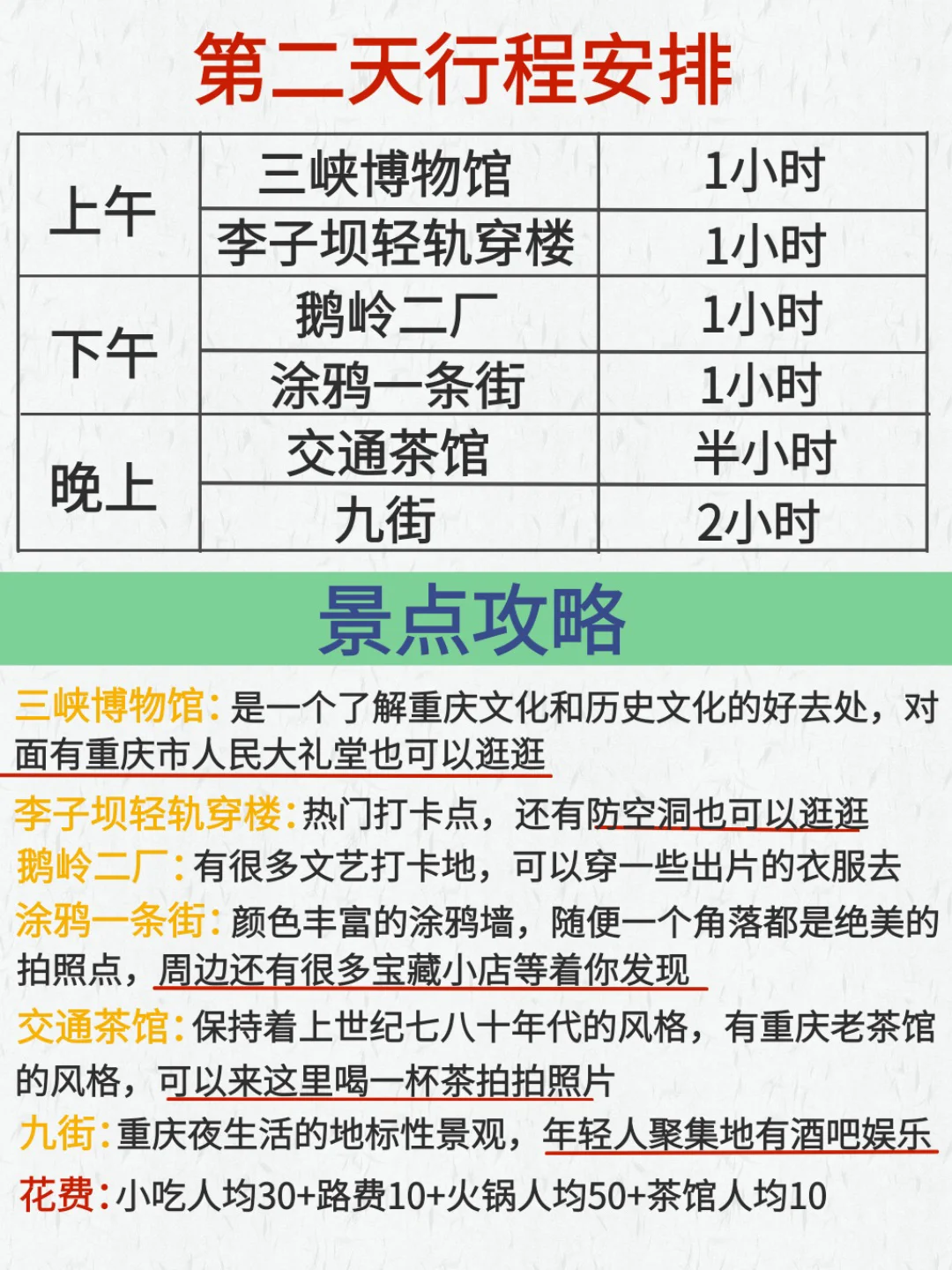 第二天行程安排

| 上午 | 三峡博物馆 | 1小时 |
|---|---|---|
|  | 李子坝轻轨穿楼 | 1小时 |
| 下午 | 鹅岭二厂 | 1小时 |
|  | 涂鸦一条街 | 1小时 |
| 晚上 | 交通茶馆 | 半小时 |
|  | 九街 | 2小时 |

景点攻略

三峡博物馆:是一个了解重庆文化和历史文化的好去处，对面有重庆市人民大礼堂也可以逛逛

李子坝轻轨穿楼:热门打卡点，还有防空洞也可以逛逛

鹅岭二厂:有很多文艺打卡地，可以穿一些出片的衣服去

涂鸦一条街:颜色丰富的涂鸦墙，随便一个角落都是绝美的拍照点，周边还有很多宝藏小店等着你发现

交通茶馆:保持着上世纪七八十年代的风格，有重庆老茶馆的风格，可以来这里喝一杯茶拍拍照片

九街:重庆夜生活的地标性景观，年轻人聚集地有酒吧娱乐

花费:小吃人均30+路费10+火锅人均50+茶馆人均10